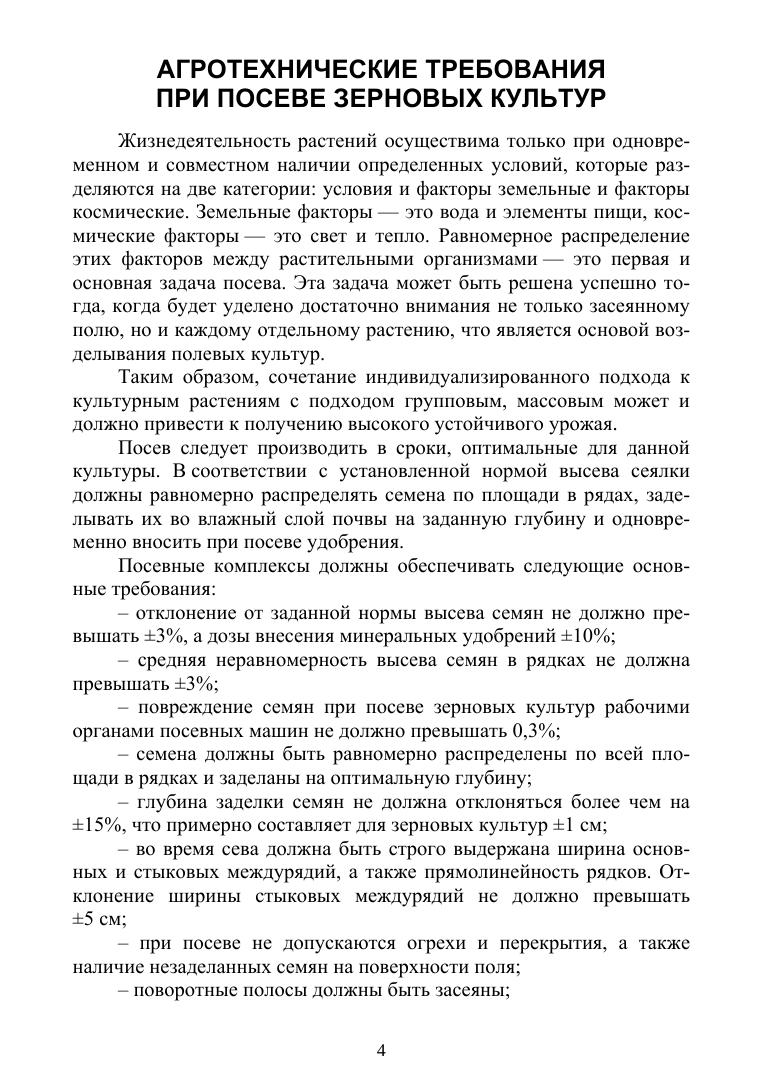 АГРОТЕХНИЧЕСКИЕ ТРЕБОВАНИЯ
ПРИ ПОСЕВЕ ЗЕРНОВЫХ КУЛЬТУР

Жизнедеятельность растений осуществима только при одновременном и совместном наличии определенных условий, которые разделяются на две категории: условия и факторы земельные и факторы космические. Земельные факторы — это вода и элементы пищи, космические факторы — это свет и тепло. Равномерное распределение этих факторов между растительными организмами — это первая и основная задача посева. Эта задача может быть решена успешно тогда, когда будет уделено достаточно внимания не только засеянному полю, но и каждому отдельному растению, что является основой возделывания полевых культур.

Таким образом, сочетание индивидуализированного подхода к культурным растениям с подходом групповым, массовым может и должно привести к получению высокого устойчивого урожая.

Посев следует производить в сроки, оптимальные для данной культуры. В соответствии с установленной нормой высева сеялки должны равномерно распределять семена по площади в рядах, заделывать их во влажный слой почвы на заданную глубину и одновременно вносить при посеве удобрения.

Посевные комплексы должны обеспечивать следующие основные требования:

– отклонение от заданной нормы высева семян не должно превышать ±3%, а дозы внесения минеральных удобрений ±10%;

– средняя неравномерность высева семян в рядках не должна превышать ±3%;

– повреждение семян при посеве зерновых культур рабочими органами посевных машин не должно превышать 0,3%;

– семена должны быть равномерно распределены по всей площади в рядках и заделаны на оптимальную глубину;

– глубина заделки семян не должна отклоняться более чем на ±15%, что примерно составляет для зерновых культур ±1 см;

– во время сева должна быть строго выдержана ширина основных и стыковых междурядий, а также прямолинейность рядков. Отклонение ширины стыковых междурядий не должно превышать ±5 см;

– при посеве не допускаются огрехи и перекрытия, а также наличие незаделанных семян на поверхности поля;

– поворотные полосы должны быть засеяны;

4